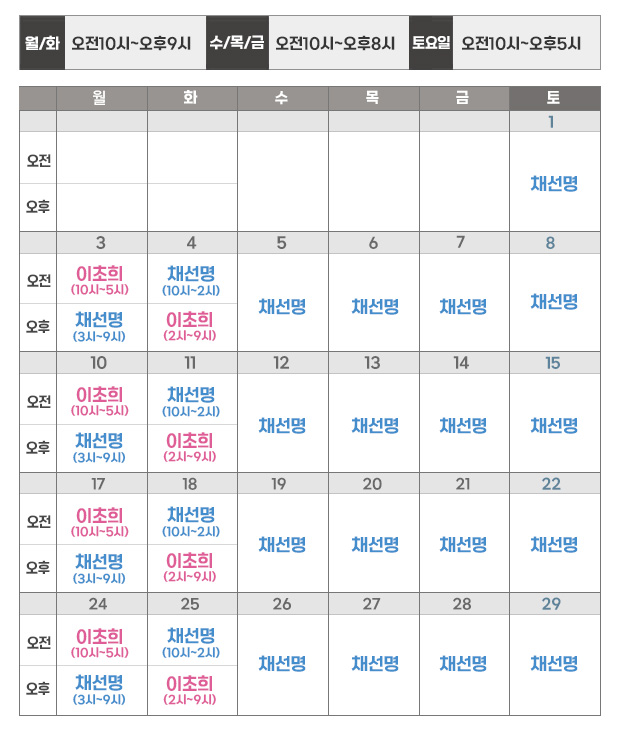 월/화 오전10시~오후9시 수/목/금 오전10시~오후8시 토요일 오전10시~오후5시

|  | 월 | 화 | 수 | 목 | 금 | 토 |
|---|---|---|---|---|---|---|
|  |  |  |  |  |  | 1 |
| 오전 |  |  |  |  |  | 채선명 |
| 오후 |  |  |  |  |  |  |
|  | 3 | 4 | 5 | 6 | 7 | 8 |
| 오전 | 이초희 (10시~5시) | 채선명 (10시~2시) | 채선명 | 채선명 | 채선명 | 채선명 |
| 오후 | 채선명 (3시~9시) | 이초희 (2시~9시) |  |  |  |  |
|  | 10 | 11 | 12 | 13 | 14 | 15 |
| 오전 | 이초희 (10시~5시) | 채선명 (10시~2시) | 채선명 | 채선명 | 채선명 | 채선명 |
| 오후 | 채선명 (3시~9시) | 이초희 (2시~9시) |  |  |  |  |
|  | 17 | 18 | 19 | 20 | 21 | 22 |
| 오전 | 이초희 (10시~5시) | 채선명 (10시~2시) | 채선명 | 채선명 | 채선명 | 채선명 |
| 오후 | 채선명 (3시~9시) | 이초희 (2시~9시) |  |  |  |  |
|  | 24 | 25 | 26 | 27 | 28 | 29 |
| 오전 | 이초희 (10시~5시) | 채선명 (10시~2시) | 채선명 | 채선명 | 채선명 | 채선명 |
| 오후 | 채선명 (3시~9시) | 이초희 (2시~9시) |  |  |  |  |